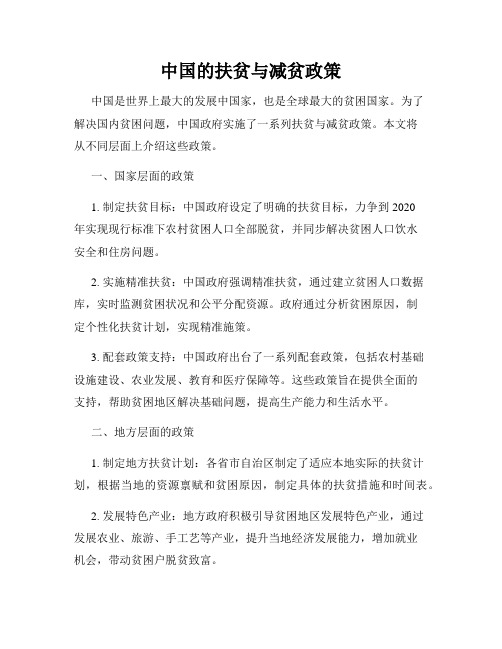 中国的扶贫与减贫政策

中国是世界上最大的发展中国家，也是全球最大的贫困国家。为了解决国内贫困问题，中国政府实施了一系列扶贫与减贫政策。本文将从不同层面上介绍这些政策。

一、国家层面的政策

1. 制定扶贫目标：中国政府设定了明确的扶贫目标，力争到 2020 年实现现行标准下农村贫困人口全部脱贫，并同步解决贫困人口饮水安全和住房问题。

2. 实施精准扶贫：中国政府强调精准扶贫，通过建立贫困人口数据库，实时监测贫困状况和公平分配资源。政府通过分析贫困原因，制定个性化扶贫计划，实现精准施策。

3. 配套政策支持：中国政府出台了一系列配套政策，包括农村基础设施建设、农业发展、教育和医疗保障等。这些政策旨在提供全面的支持，帮助贫困地区解决基础问题，提高生产能力和生活水平。

二、地方层面的政策

1. 制定地方扶贫计划：各省市自治区制定了适应本地实际的扶贫计划，根据当地的资源禀赋和贫困原因，制定具体的扶贫措施和时间表。

2. 发展特色产业：地方政府积极引导贫困地区发展特色产业，通过发展农业、旅游、手工艺等产业，提升当地经济发展能力，增加就业机会，带动贫困户脱贫致富。